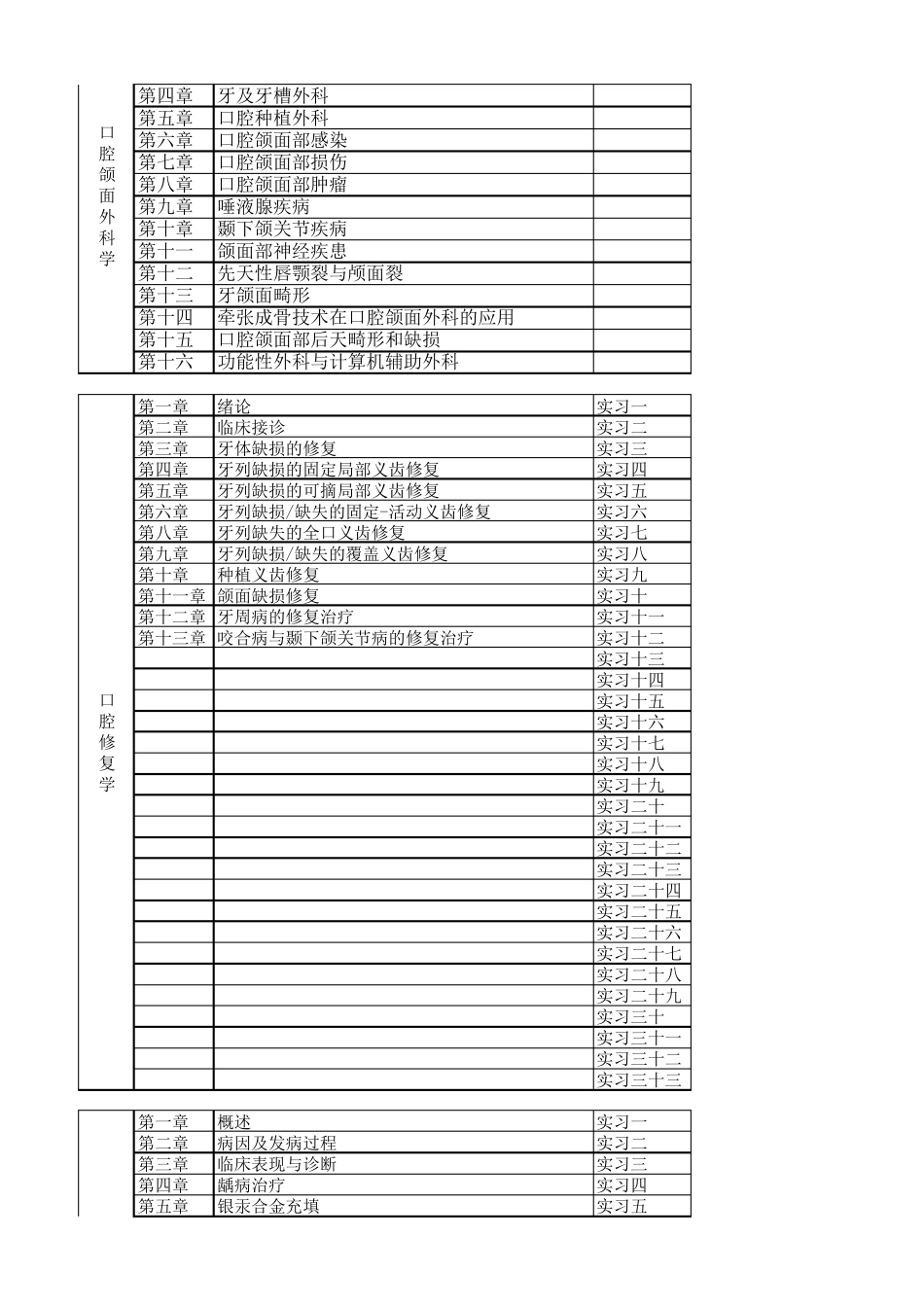 | 口腔颌面外科学 | 第四章 | 牙及牙槽外科 | |
|---|---|---|---|
| | 第五章 | 口腔种植外科 | |
| | 第六章 | 口腔颌面部感染 | |
| | 第七章 | 口腔颌面部损伤 | |
| | 第八章 | 口腔颌面部肿瘤 | |
| | 第九章 | 唾液腺疾病 | |
| | 第十章 | 颞下颌关节疾病 | |
| | 第十一 | 颌面部神经疾患 | |
| | 第十二 | 先天性唇颚裂与颅面裂 | |
| | 第十三 | 牙颌面畸形 | |
| | 第十四 | 牵张成骨技术在口腔颌面外科的应用 | |
| | 第十五 | 口腔颌面部后天畸形和缺损 | |
| | 第十六 | 功能性外科与计算机辅助外科 | |

| 口腔修复学 | 第一章 | 绪论 | 实习一 |
|---|---|---|---|
| | 第二章 | 临床接诊 | 实习二 |
| | 第三章 | 牙体缺损的修复 | 实习三 |
| | 第四章 | 牙列缺损的固定局部义齿修复 | 实习四 |
| | 第五章 | 牙列缺损的可摘局部义齿修复 | 实习五 |
| | 第六章 | 牙列缺损/缺失的固定-活动义齿修复 | 实习六 |
| | 第八章 | 牙列缺失的全口义齿修复 | 实习七 |
| | 第九章 | 牙列缺损/缺失的覆盖义齿修复 | 实习八 |
| | 第十章 | 种植义齿修复 | 实习九 |
| | 第十一章 | 颌面缺损修复 | 实习十 |
| | 第十二章 | 牙周病的修复治疗 | 实习十一 |
| | 第十三章 | 咬合病与颞下颌关节病的修复治疗 | 实习十二 |
| | | | 实习十三 |
| | | | 实习十四 |
| | | | 实习十五 |
| | | | 实习十六 |
| | | | 实习十七 |
| | | | 实习十八 |
| | | | 实习十九 |
| | | | 实习二十 |
| | | | 实习二十一 |
| | | | 实习二十二 |
| | | | 实习二十三 |
| | | | 实习二十四 |
| | | | 实习二十五 |
| | | | 实习二十六 |
| | | | 实习二十七 |
| | | | 实习二十八 |
| | | | 实习二十九 |
| | | | 实习三十 |
| | | | 实习三十一 |
| | | | 实习三十二 |
| | | | 实习三十三 |

| | 第一章 | 概述 | 实习一 |
|---|---|---|---|
| | 第二章 | 病因及发病过程 | 实习二 |
| | 第三章 | 临床表现与诊断 | 实习三 |
| | 第四章 | 龋病治疗 | 实习四 |
| | 第五章 | 银汞合金充填 | 实习五 |